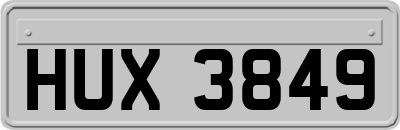 HUX 3849